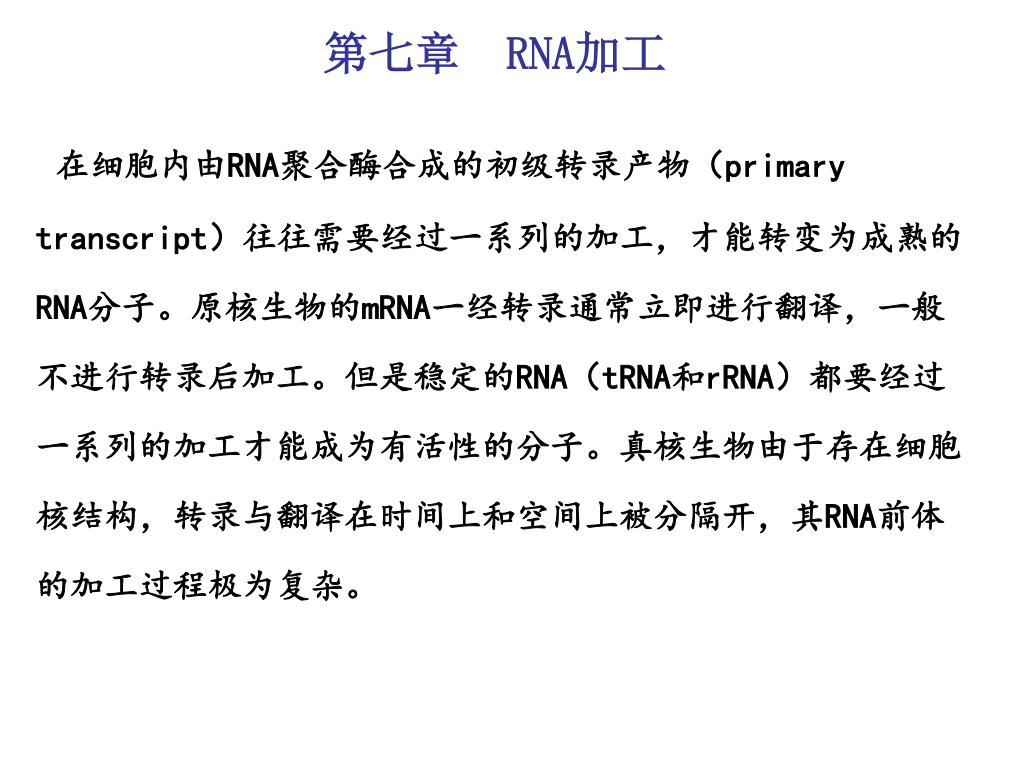 第七章　RNA加工

在细胞内由RNA聚合酶合成的初级转录产物（primary transcript）往往需要经过一系列的加工，才能转变为成熟的RNA分子。原核生物的mRNA一经转录通常立即进行翻译，一般不进行转录后加工。但是稳定的RNA（tRNA和rRNA）都要经过一系列的加工才能成为有活性的分子。真核生物由于存在细胞核结构，转录与翻译在时间上和空间上被分隔开，其RNA前体的加工过程极为复杂。